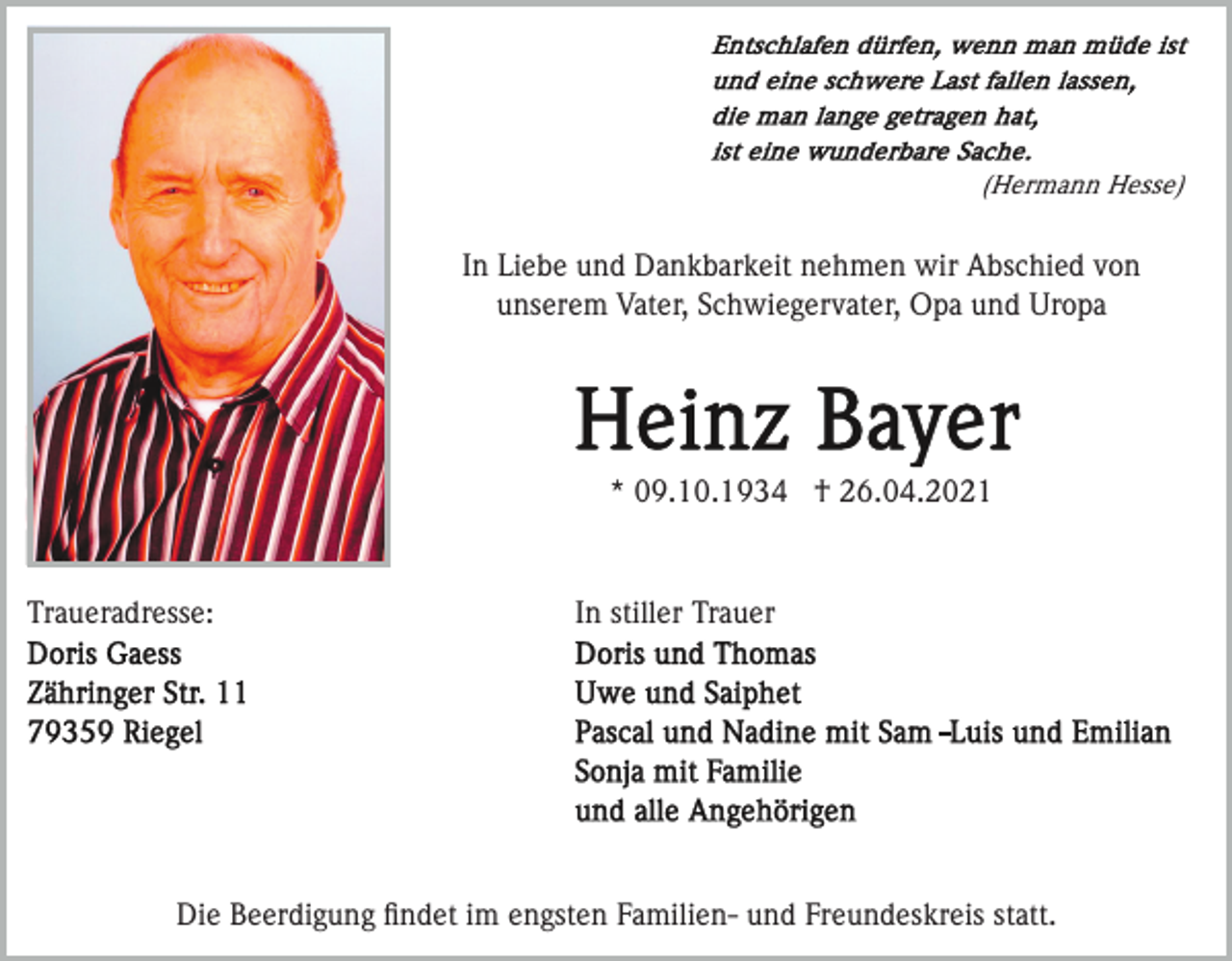 Entschlafen dürfen, wenn man müde ist
und eine schwere Last fallen lassen,
die man lange getragen hat,
ist eine wunderbare Sache.
(Hermann Hesse)

In Liebe und Dankbarkeit nehmen wir Abschied von unserem Vater, Schwiegervater, Opa und Uropa

Heinz Bayer

* 09.10.1934 † 26.04.2021

Traueradresse:
Doris Gaess
Zähringer Str. 11
79359 Riegel

In stiller Trauer
Doris und Thomas
Uwe und Saiphet
Pascal und Nadine mit Sam –Luis und Emilian
Sonja mit Familie
und alle Angehörigen

Die Beerdigung findet im engsten Familien- und Freundeskreis statt.